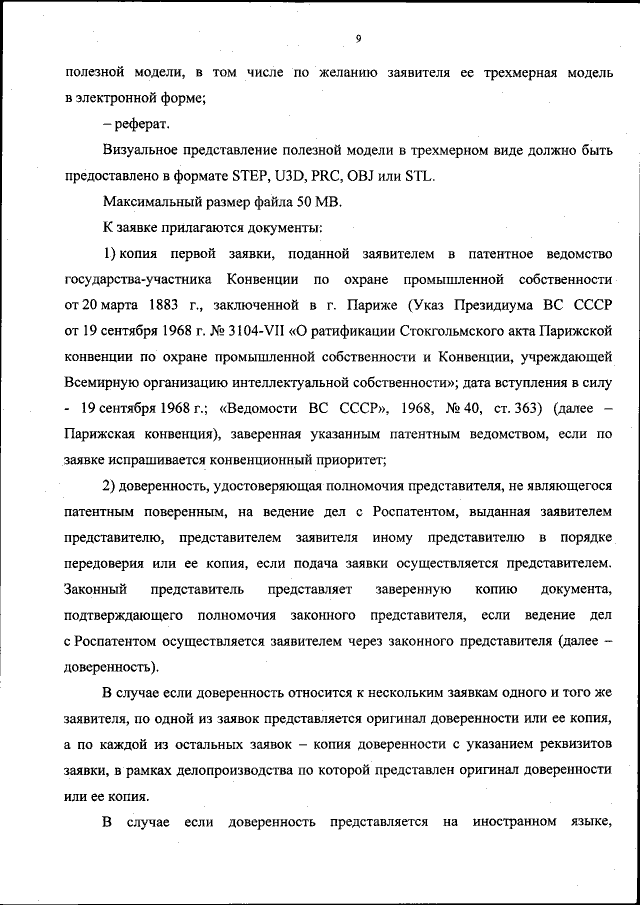 9

полезной модели, в том числе по желанию заявителя ее трехмерная модель в электронной форме;

– реферат.

Визуальное представление полезной модели в трехмерном виде должно быть предоставлено в формате STEP, U3D, PRC, OBJ или STL.

Максимальный размер файла 50 MB.

К заявке прилагаются документы:

1) копия первой заявки, поданной заявителем в патентное ведомство государства-участника Конвенции по охране промышленной собственности от 20 марта 1883 г., заключенной в г. Париже (Указ Президиума ВС СССР от 19 сентября 1968 г. № 3104-VII «О ратификации Стокгольмского акта Парижской конвенции по охране промышленной собственности и Конвенции, учреждающей Всемирную организацию интеллектуальной собственности»; дата вступления в силу - 19 сентября 1968 г.; «Ведомости ВС СССР», 1968, № 40, ст. 363) (далее – Парижская конвенция), заверенная указанным патентным ведомством, если по заявке испрашивается конвенционный приоритет;

2) доверенность, удостоверяющая полномочия представителя, не являющегося патентным поверенным, на ведение дел с Роспатентом, выданная заявителем представителю, представителем заявителя иному представителю в порядке передоверия или ее копия, если подача заявки осуществляется представителем. Законный представитель представляет заверенную копию документа, подтверждающего полномочия законного представителя, если ведение дел с Роспатентом осуществляется заявителем через законного представителя (далее – доверенность).

В случае если доверенность относится к нескольким заявкам одного и того же заявителя, по одной из заявок представляется оригинал доверенности или ее копия, а по каждой из остальных заявок – копия доверенности с указанием реквизитов заявки, в рамках делопроизводства по которой представлен оригинал доверенности или ее копия.

В случае если доверенность представляется на иностранном языке,